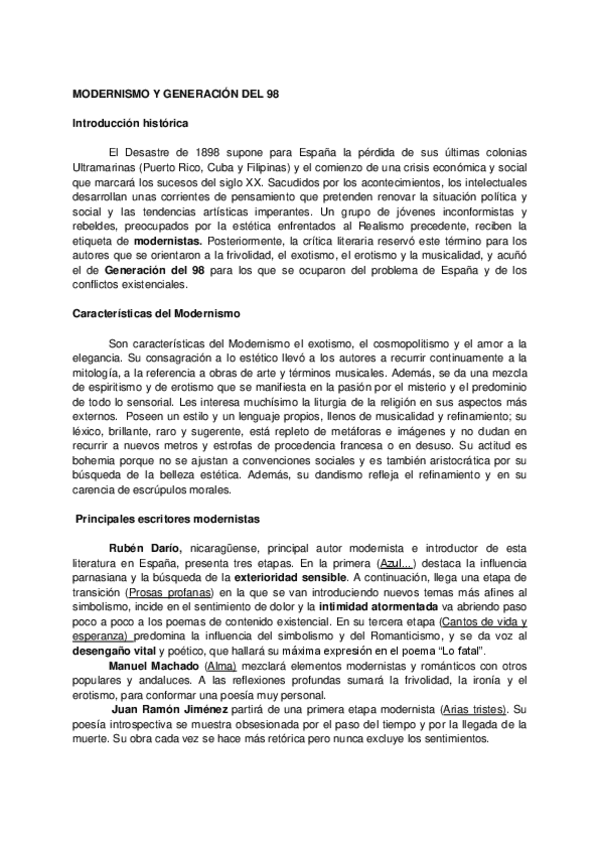 MODERNISMO Y GENERACIÓN DEL 98

Introducción histórica

El Desastre de 1898 supone para España la pérdida de sus últimas colonias Ultramarinas (Puerto Rico, Cuba y Filipinas) y el comienzo de una crisis económica y social que marcará los sucesos del siglo XX. Sacudidos por los acontecimientos, los intelectuales desarrollan unas corrientes de pensamiento que pretenden renovar la situación política y social y las tendencias artísticas imperantes. Un grupo de jóvenes inconformistas y rebeldes, preocupados por la estética enfrentados al Realismo precedente, reciben la etiqueta de modernistas. Posteriormente, la crítica literaria reservó este término para los autores que se orientaron a la frivolidad, el exotismo, el erotismo y la musicalidad, y acuñó el de Generación del 98 para los que se ocuparon del problema de España y de los conflictos existenciales.

Características del Modernismo

Son características del Modernismo el exotismo, el cosmopolitismo y el amor a la elegancia. Su consagración a lo estético llevó a los autores a recurrir continuamente a la mitología, a la referencia a obras de arte y términos musicales. Además, se da una mezcla de espiritismo y de erotismo que se manifiesta en la pasión por el misterio y el predominio de todo lo sensorial. Les interesa muchísimo la liturgia de la religión en sus aspectos más externos. Poseen un estilo y un lenguaje propios, llenos de musicalidad y refinamiento; su léxico, brillante, raro y sugerente, está repleto de metáforas e imágenes y no dudan en recurrir a nuevos metros y estrofas de procedencia francesa o en desuso. Su actitud es bohemia porque no se ajustan a convenciones sociales y es también aristocrática por su búsqueda de la belleza estética. Además, su dandismo refleja el refinamiento y en su carencia de escrúpulos morales.

Principales escritores modernistas

Rubén Darío, nicaragüense, principal autor modernista e introductor de esta literatura en España, presenta tres etapas. En la primera (Azul...) destaca la influencia parnasiana y la búsqueda de la exterioridad sensible. A continuación, llega una etapa de transición (Prosas profanas) en la que se van introduciendo nuevos temas más afines al simbolismo, incide en el sentimiento de dolor y la intimidad atormentada va abriendo paso poco a poco a los poemas de contenido existencial. En su tercera etapa (Cantos de vida y esperanza) predomina la influencia del simbolismo y del Romanticismo, y se da voz al desengaño vital y poético, que hallará su máxima expresión en el poema "Lo fatal".

Manuel Machado (Alma) mezclará elementos modernistas y románticos con otros populares y andaluces. A las reflexiones profundas sumará la frivolidad, la ironía y el erotismo, para conformar una poesía muy personal.

Juan Ramón Jiménez partirá de una primera etapa modernista (Arias tristes). Su poesía introspectiva se muestra obsesionada por el paso del tiempo y por la llegada de la muerte. Su obra cada vez se hace más retórica pero nunca excluye los sentimientos.